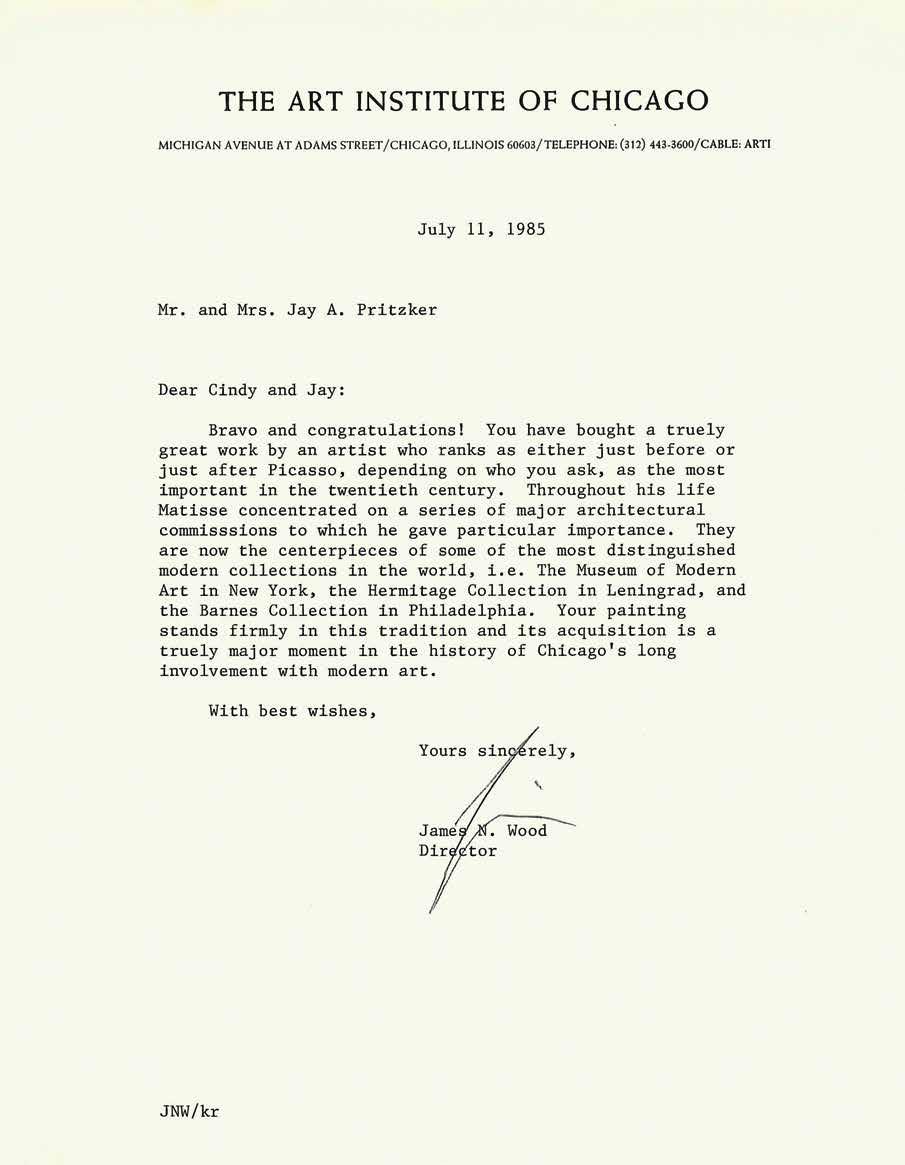 THE ART INSTITUTE OF CHICAGO

MICHIGAN AVENUE AT ADAMS STREET/CHICAGO, ILLINOIS 60603/TELEPHONE: (312) 443-3600/CABLE: ARTI

July 11, 1985

Mr. and Mrs. Jay A. Pritzker

Dear Cindy and Jay:

Bravo and congratulations! You have bought a truely great work by an artist who ranks as either just before or just after Picasso, depending on who you ask, as the most important in the twentieth century. Throughout his life Matisse concentrated on a series of major architectural commisssions to which he gave particular importance. They are now the centerpieces of some of the most distinguished modern collections in the world, i.e. The Museum of Modern Art in New York, the Hermitage Collection in Leningrad, and the Barnes Collection in Philadelphia. Your painting stands firmly in this tradition and its acquisition is a truely major moment in the history of Chicago's long involvement with modern art.

With best wishes,

Yours sincerely,

James N. Wood
Director

JNW/kr